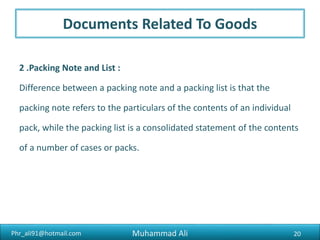 Documents Related To Goods

2 .Packing Note and List :

Difference between a packing note and a packing list is that the packing note refers to the particulars of the contents of an individual pack, while the packing list is a consolidated statement of the contents of a number of cases or packs.

Phr_ali91@hotmail.com Muhammad Ali 20